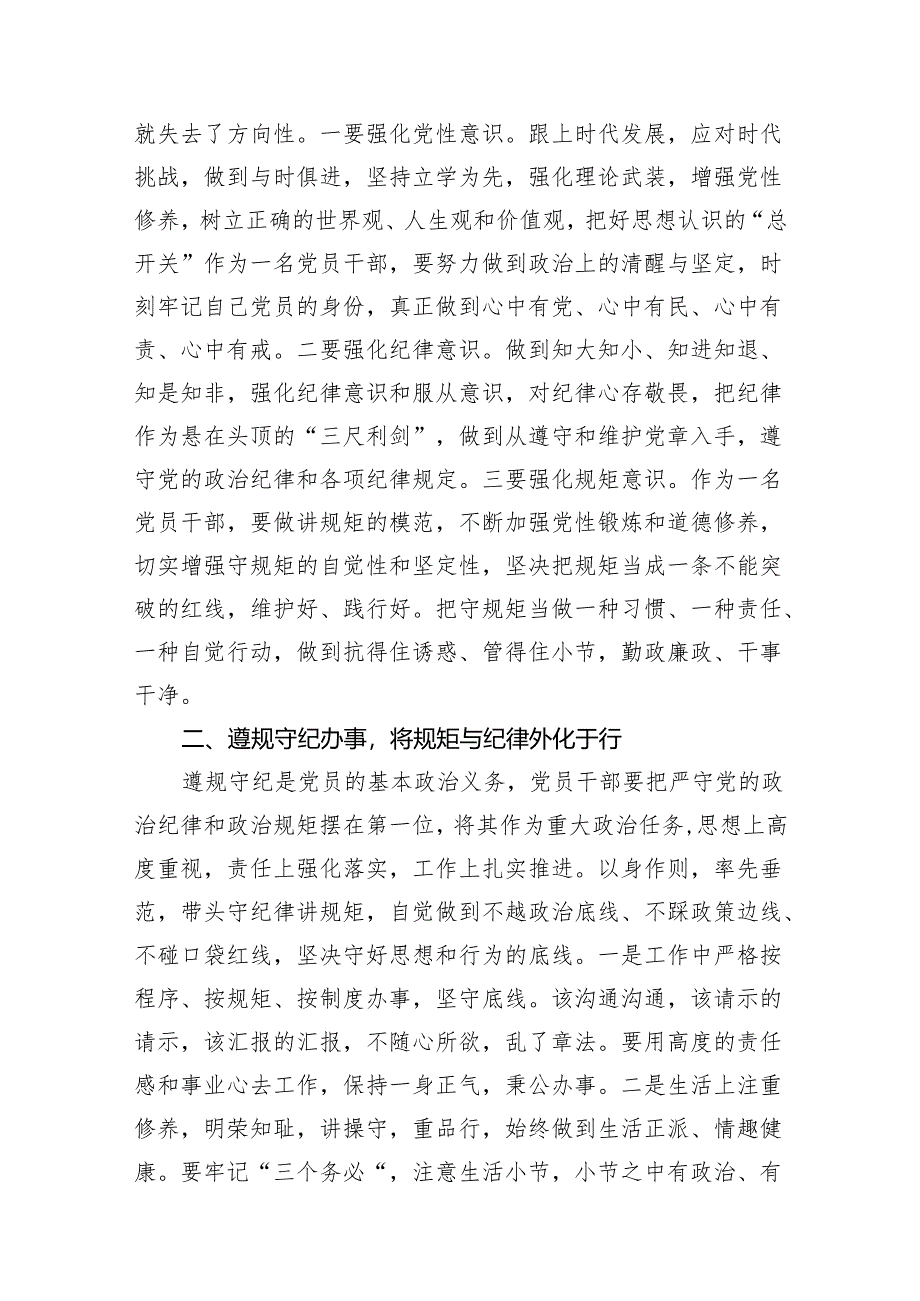 就失去了方向性。一要强化党性意识。跟上时代发展，应对时代挑战，做到与时俱进，坚持立学为先，强化理论武装，增强党性修养，树立正确的世界观、人生观和价值观，把好思想认识的“总开关”作为一名党员干部，要努力做到政治上的清醒与坚定，时刻牢记自己党员的身份，真正做到心中有党、心中有民、心中有责、心中有戒。二要强化纪律意识。做到知大知小、知进知退、知是知非，强化纪律意识和服从意识，对纪律心存敬畏，把纪律作为悬在头顶的“三尺利剑”，做到从遵守和维护党章入手，遵守党的政治纪律和各项纪律规定。三要强化规矩意识。作为一名党员干部，要做讲规矩的模范，不断加强党性锻炼和道德修养，切实增强守规矩的自觉性和坚定性，坚决把规矩当成一条不能突破的红线，维护好、践行好。把守规矩当做一种习惯、一种责任、一种自觉行动，做到抗得住诱惑、管得住小节，勤政廉政、干事干净。

二、遵规守纪办事，将规矩与纪律外化于行

遵规守纪是党员的基本政治义务，党员干部要把严守党的政治纪律和政治规矩摆在第一位，将其作为重大政治任务，思想上高度重视，责任上强化落实，工作上扎实推进。以身作则，率先垂范，带头守纪律讲规矩，自觉做到不越政治底线、不踩政策边线、不碰口袋红线，坚决守好思想和行为的底线。一是工作中严格按程序、按规矩、按制度办事，坚守底线。该沟通沟通，该请示的请示，该汇报的汇报，不随心所欲，乱了章法。要用高度的责任感和事业心去工作，保持一身正气，秉公办事。二是生活上注重修养，明荣知耻，讲操守，重品行，始终做到生活正派、情趣健康。要牢记“三个务必“，注意生活小节，小节之中有政治、有